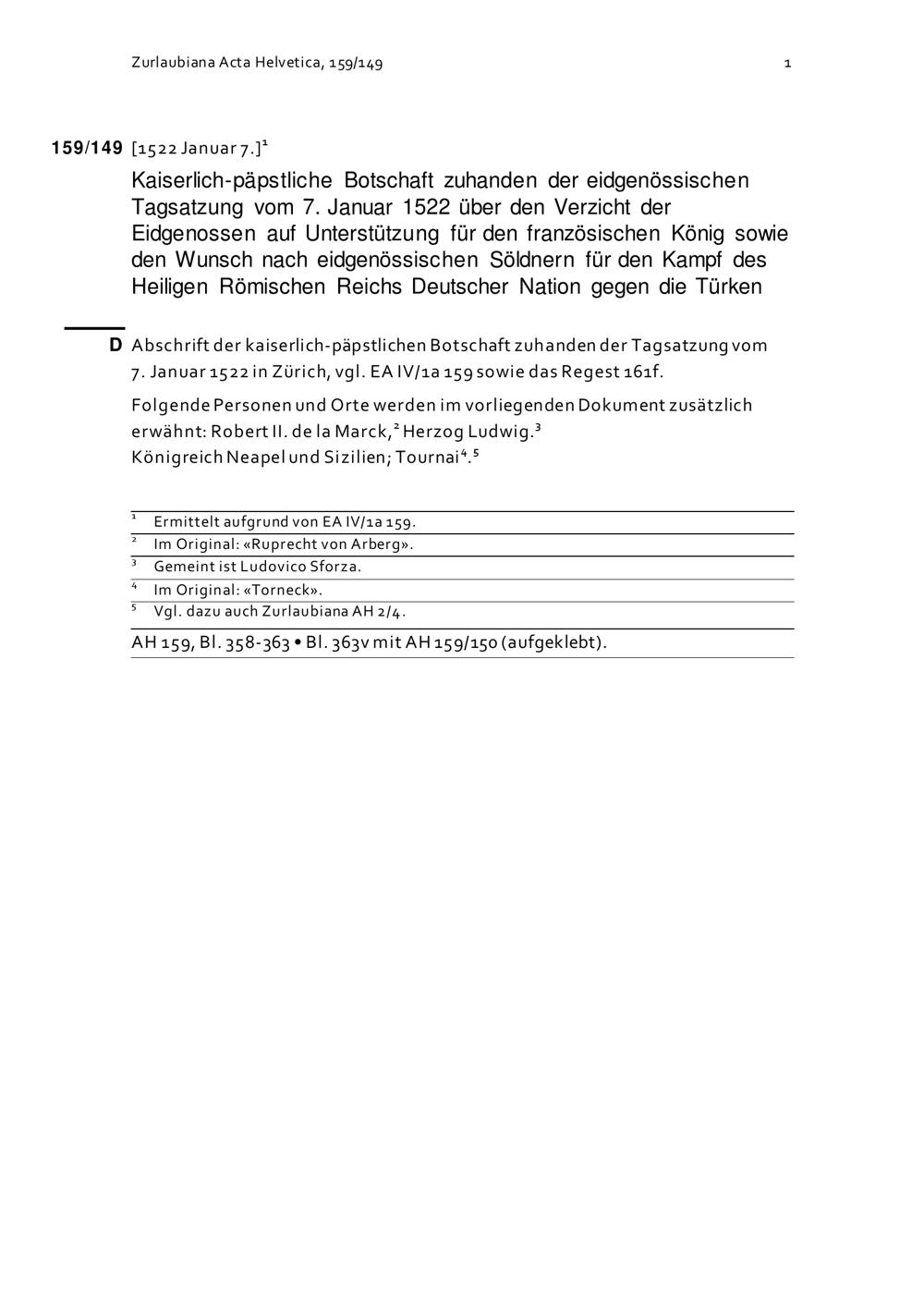 Zurlaubiana Acta Helvetica, 159/149

1

159/149 [1522 Januar 7.]$^1$

Kaiserlich-päpstliche Botschaft zuhanden der eidgenössischen Tagsatzung vom 7. Januar 1522 über den Verzicht der Eidgenossen auf Unterstützung für den französischen König sowie den Wunsch nach eidgenössischen Söldnern für den Kampf des Heiligen Römischen Reichs Deutscher Nation gegen die Türken

D Abschrift der kaiserlich-päpstlichen Botschaft zuhanden der Tagsatzung vom 7. Januar 1522 in Zürich, vgl. EA IV/1a 159 sowie das Regest 161f.

Folgende Personen und Orte werden im vorliegenden Dokument zusätzlich erwähnt: Robert II. de la Marck,$^2$ Herzog Ludwig.$^3$
Königreich Neapel und Sizilien; Tournai$^4$.$^5$

$^1$ Ermittelt aufgrund von EA IV/1a 159.
$^2$ Im Original: «Ruprecht von Arberg».
$^3$ Gemeint ist Ludovico Sforza.
$^4$ Im Original: «Torneck».
$^5$ Vgl. dazu auch Zurlaubiana AH 2/4.

AH 159, Bl. 358-363 • Bl. 363v mit AH 159/150 (aufgeklebt).